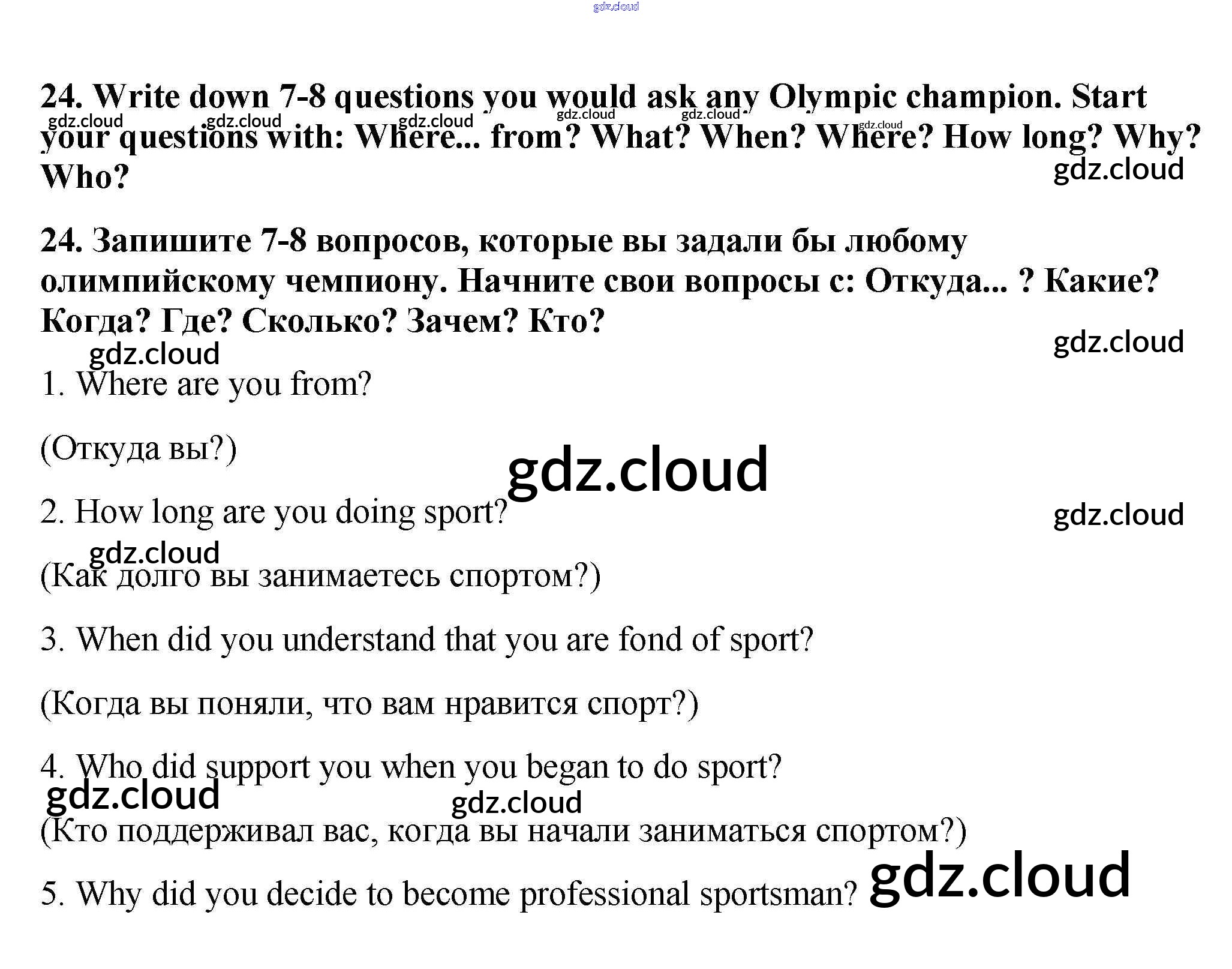 24. Write down 7-8 questions you would ask any Olympic champion. Start your questions with: Where... from? What? When? Where? How long? Why? Who?

24. Запишите 7-8 вопросов, которые вы задали бы любому олимпийскому чемпиону. Начните свои вопросы с: Откуда... ? Какие? Когда? Где? Сколько? Зачем? Кто?

1. Where are you from?

(Откуда вы?)

2. How long are you doing sport?

(Как долго вы занимаетесь спортом?)

3. When did you understand that you are fond of sport?

(Когда вы поняли, что вам нравится спорт?)

4. Who did support you when you began to do sport?

(Кто поддерживал вас, когда вы начали заниматься спортом?)

5. Why did you decide to become professional sportsman?

gdz.cloud